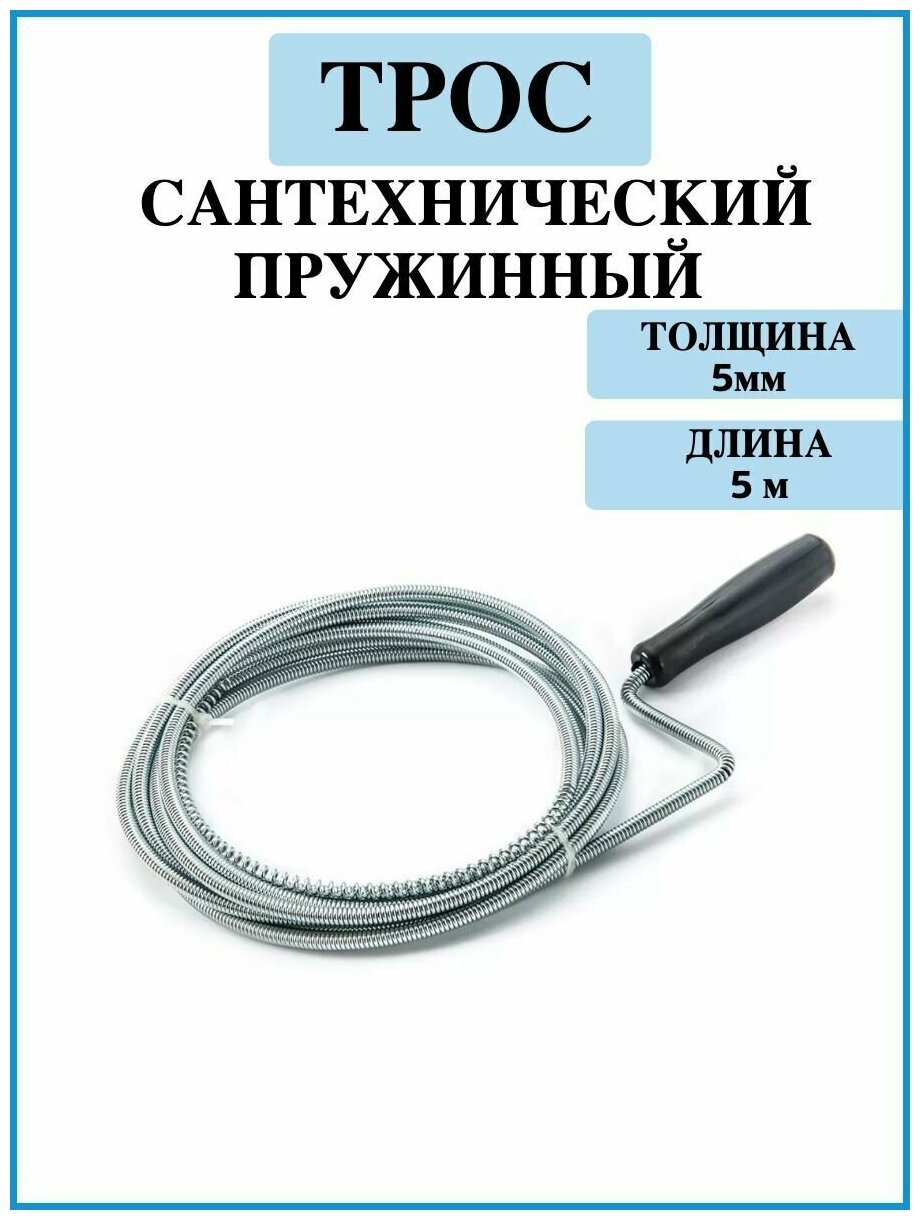 ТРОС

САНТЕХНИЧЕСКИЙ ПРУЖИННЫЙ

ТОЛЩИНА
5мм

ДЛИНА
5 м